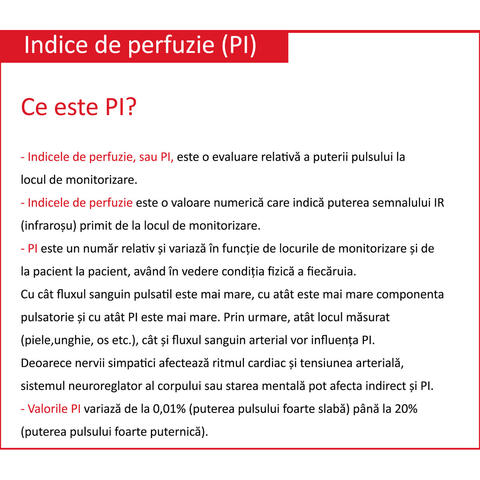 Indice de perfuzie (PI)

Ce este PI?

- Indicele de perfuzie, sau PI, este o evaluare relativă a puterii pulsului la locul de monitorizare.
- Indicele de perfuzie este o valoare numerică care indică puterea semnalului IR (infraroșu) primit de la locul de monitorizare.
- PI este un număr relativ și variază în funcție de locurile de monitorizare și de la pacient la pacient, având în vedere condiția fizică a fiecăruia.
Cu cât fluxul sanguin pulsatil este mai mare, cu atât este mai mare componenta pulsatorie și cu atât PI este mai mare. Prin urmare, atât locul măsurat (piele,unghie, os etc.), cât și fluxul sanguin arterial vor influența PI.
Deoarece nervii simpatici afectează ritmul cardiac și tensiunea arterială, sistemul neuroreglator al corpului sau starea mentală pot afecta indirect și PI.
- Valorile PI variază de la 0,01% (puterea pulsului foarte slabă) până la 20% (puterea pulsului foarte puternică).